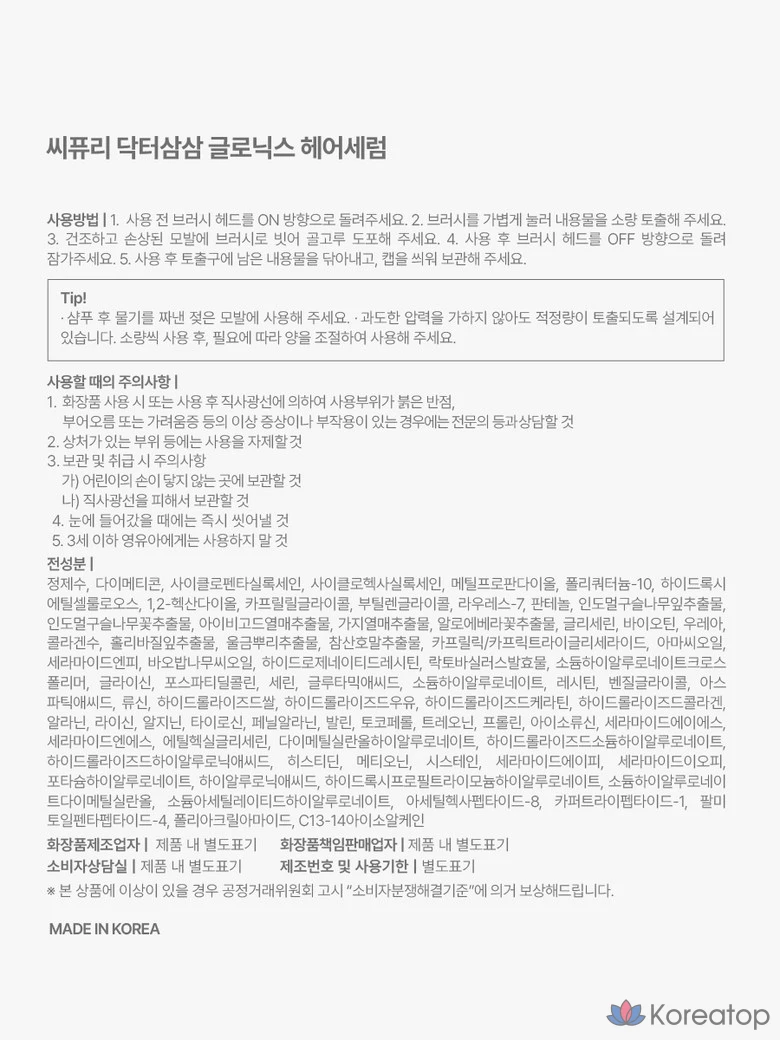 씨퓨리 닥터삼삼 글로닉스 헤어세럼

사용방법 | 1. 사용 전 브러시 헤드를 ON 방향으로 돌려주세요. 2. 브러시를 가볍게 눌러 내용물을 소량 토출해 주세요. 3. 건조하고 손상된 모발에 브러시로 빗어 골고루 도포해 주세요. 4. 사용 후 브러시 헤드를 OFF 방향으로 돌려 잠가주세요. 5. 사용 후 토출구에 남은 내용물을 닦아내고, 캡을 씌워 보관해 주세요.

Tip!
· 샴푸 후 물기를 짜낸 젖은 모발에 사용해 주세요. · 과도한 압력을 가하지 않아도 적정량이 토출되도록 설계되어 있습니다. 소량씩 사용 후, 필요에 따라 양을 조절하여 사용해 주세요.

사용할 때의 주의사항 |
1. 화장품 사용 시 또는 사용 후 직사광선에 의하여 사용부위가 붉은 반점, 부어오름 또는 가려움증 등의 이상 증상이나 부작용이 있는 경우에는 전문의 등과 상담할 것
2. 상처가 있는 부위 등에는 사용을 자제할 것
3. 보관 및 취급 시 주의사항
가) 어린이의 손이 닿지 않는 곳에 보관할 것
나) 직사광선을 피해서 보관할 것
4. 눈에 들어갔을 때에는 즉시 씻어낼 것
5. 3세 이하 영유아에게는 사용하지 말 것
전성분 |
정제수, 다이메티콘, 사이클로펜타실록세인, 사이클로헥사실록세인, 메틸프로판다이올, 폴리쿼터늄-10, 하이드록시에틸셀룰로오스, 1,2-헥산다이올, 카프릴릴글라이콜, 부틸렌글라이콜, 라우레스-7, 판테놀, 인도멀구슬나무잎추출물, 인도멀구슬나무꽃추출물, 아이비고드열매추출물, 가지열매추출물, 알로에베라꽃추출물, 글리세린, 바이오틴, 우레아, 콜라겐수, 홀리바질잎추출물, 울금뿌리추출물, 참산호말추출물, 카프릴릭/카프릭트라이글리세라이드, 아마씨오일, 세라마이드엔피, 바오밥나무씨오일, 하이드로제네이티드레시틴, 락토바실러스발효물, 소듐하이알루로네이트크로스폴리머, 글라이신, 포스파티딜콜린, 세린, 글루타믹애씨드, 소듐하이알루로네이트, 레시틴, 벤질글라이콜, 아스파틱애씨드, 류신, 하이드롤라이즈드쌀, 하이드롤라이즈드우유, 하이드롤라이즈드케라틴, 하이드롤라이즈드콜라겐, 알라닌, 라이신, 알지닌, 타이로신, 페닐알라닌, 발린, 토코페롤, 트레오닌, 프롤린, 아이소류신, 세라마이드에이에스, 세라마이드엔에스, 에틸헥실글리세린, 다이메틸실란올하이알루로네이트, 하이드롤라이즈드소듐하이알루로네이트, 하이드롤라이즈드하이알루로닉애씨드, 히스티딘, 메티오닌, 시스테인, 세라마이드에이피, 세라마이드이오피, 포타슘하이알루로네이트, 하이알루로닉애씨드, 하이드록시프로필트라이모늄하이알루로네이트, 소듐하이알루로네이트다이메틸실란올, 소듐아세틸레이티드하이알루로네이트, 아세틸헥사펩타이드-8, 카퍼트라이펩타이드-1, 팔미토일펜타펩타이드-4, 폴리아크릴아마이드, C13-14아이소알케인
화장품제조업자 | 제품 내 별도표기 화장품책임판매업자 | 제품 내 별도표기
소비자상담실 | 제품 내 별도표기 제조번호 및 사용기한 | 별도표기
※ 본 상품에 이상이 있을 경우 공정거래위원회 고시 "소비자분쟁해결기준"에 의거 보상해드립니다.

MADE IN KOREA

Koreatop